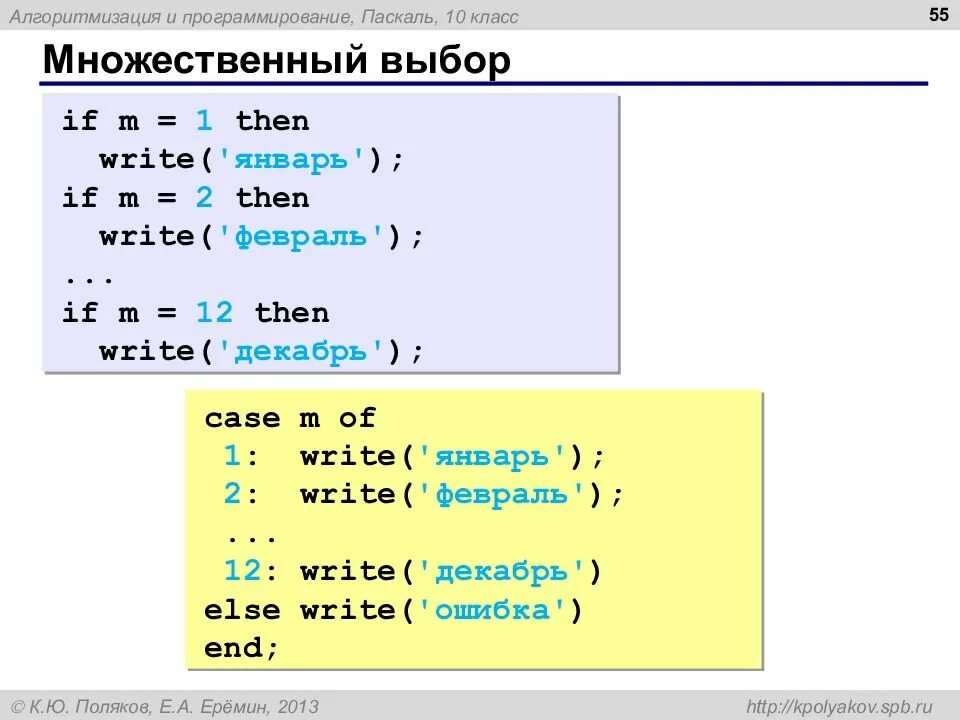 Алгоритмизация и программирование, Паскаль, 10 класс

55

Множественный выбор

if m = 1 then
  write('январь');
if m = 2 then
  write('февраль');
...
if m = 12 then
  write('декабрь');

case m of
 1:  write('январь');
 2:  write('февраль');
 ...
 12: write('декабрь')
else write('ошибка')
end;

© К.Ю. Поляков, Е.А. Ерёмин, 2013

http://kpolyakov.spb.ru